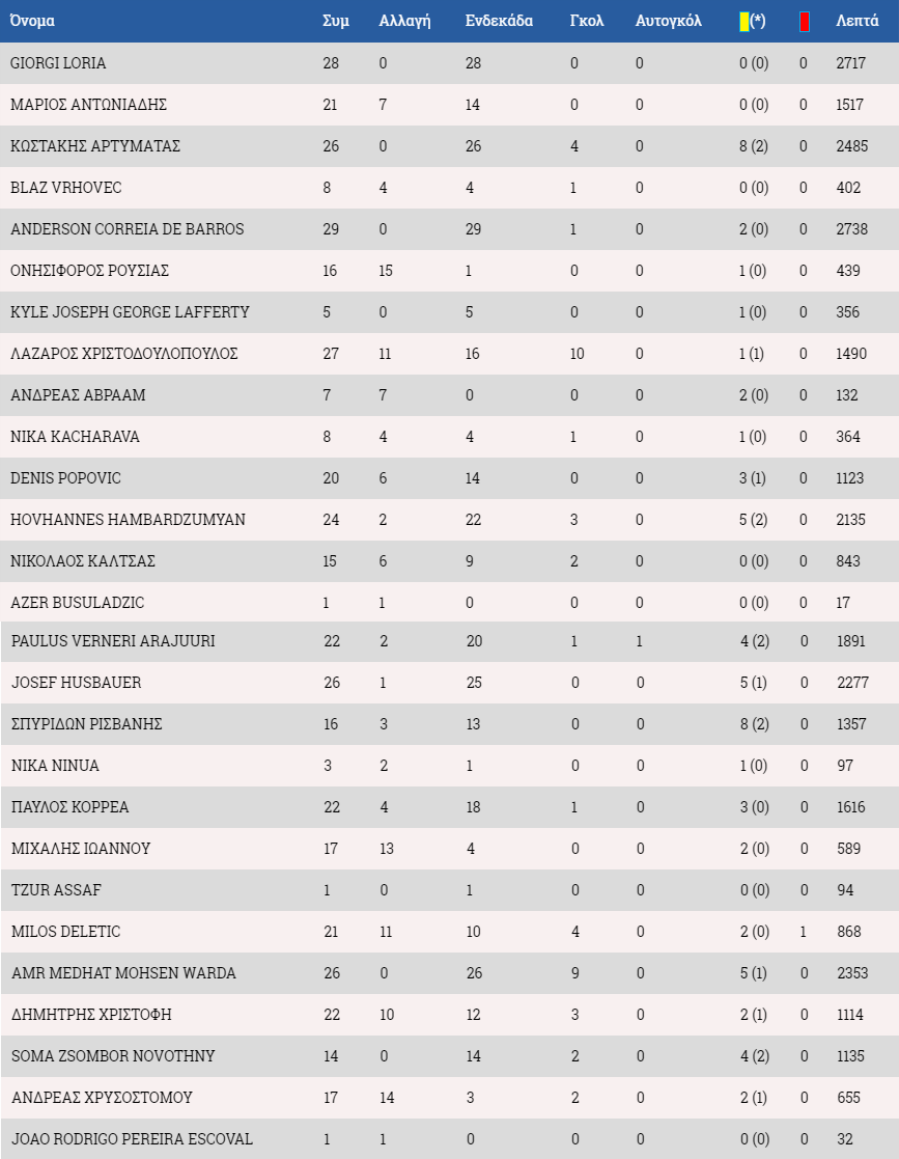 | Όνομα | Συμ | Αλλαγή | Ενδεκάδα | Γκολ | Αυτογκόλ | (*) | | Λεπτά |
|---|---|---|---|---|---|---|---|---|
| GIORGI LORIA | 28 | 0 | 28 | 0 | 0 | 0 (0) | 0 | 2717 |
| ΜΑΡΙΟΣ ΑΝΤΩΝΙΑΔΗΣ | 21 | 7 | 14 | 0 | 0 | 0 (0) | 0 | 1517 |
| ΚΩΣΤΑΚΗΣ ΑΡΤΥΜΑΤΑΣ | 26 | 0 | 26 | 4 | 0 | 8 (2) | 0 | 2485 |
| BLAZ VRHOVEC | 8 | 4 | 4 | 1 | 0 | 0 (0) | 0 | 402 |
| ANDERSON CORREIA DE BARROS | 29 | 0 | 29 | 1 | 0 | 2 (0) | 0 | 2738 |
| ΟΝΗΣΙΦΟΡΟΣ ΡΟΥΣΙΑΣ | 16 | 15 | 1 | 0 | 0 | 1 (0) | 0 | 439 |
| KYLE JOSEPH GEORGE LAFFERTY | 5 | 0 | 5 | 0 | 0 | 1 (0) | 0 | 356 |
| ΛΑΖΑΡΟΣ ΧΡΙΣΤΟΔΟΥΛΟΠΟΥΛΟΣ | 27 | 11 | 16 | 10 | 0 | 1 (1) | 0 | 1490 |
| ΑΝΔΡΕΑΣ ΑΒΡΑΑΜ | 7 | 7 | 0 | 0 | 0 | 2 (0) | 0 | 132 |
| NIKA KACHARAVA | 8 | 4 | 4 | 1 | 0 | 1 (0) | 0 | 364 |
| DENIS POPOVIC | 20 | 6 | 14 | 0 | 0 | 3 (1) | 0 | 1123 |
| HOVHANNES HAMBARDZUMYAN | 24 | 2 | 22 | 3 | 0 | 5 (2) | 0 | 2135 |
| ΝΙΚΟΛΑΟΣ ΚΑΛΤΣΑΣ | 15 | 6 | 9 | 2 | 0 | 0 (0) | 0 | 843 |
| AZER BUSULADZIC | 1 | 1 | 0 | 0 | 0 | 0 (0) | 0 | 17 |
| PAULUS VERNERI ARAJUURI | 22 | 2 | 20 | 1 | 1 | 4 (2) | 0 | 1891 |
| JOSEF HUSBAUER | 26 | 1 | 25 | 0 | 0 | 5 (1) | 0 | 2277 |
| ΣΠΥΡΙΔΩΝ ΡΙΣΒΑΝΗΣ | 16 | 3 | 13 | 0 | 0 | 8 (2) | 0 | 1357 |
| NIKA NINUA | 3 | 2 | 1 | 0 | 0 | 1 (0) | 0 | 97 |
| ΠΑΥΛΟΣ ΚΟΡΡΕΑ | 22 | 4 | 18 | 1 | 0 | 3 (0) | 0 | 1616 |
| ΜΙΧΑΛΗΣ ΙΩΑΝΝΟΥ | 17 | 13 | 4 | 0 | 0 | 2 (0) | 0 | 589 |
| TZUR ASSAF | 1 | 0 | 1 | 0 | 0 | 0 (0) | 0 | 94 |
| MILOS DELETIC | 21 | 11 | 10 | 4 | 0 | 2 (0) | 1 | 868 |
| AMR MEDHAT MOHSEN WARDA | 26 | 0 | 26 | 9 | 0 | 5 (1) | 0 | 2353 |
| ΔΗΜΗΤΡΗΣ ΧΡΙΣΤΟΦΗ | 22 | 10 | 12 | 3 | 0 | 2 (1) | 0 | 1114 |
| SOMA ZSOMBOR NOVOTHNY | 14 | 0 | 14 | 2 | 0 | 4 (2) | 0 | 1135 |
| ΑΝΔΡΕΑΣ ΧΡΥΣΟΣΤΟΜΟΥ | 17 | 14 | 3 | 2 | 0 | 2 (1) | 0 | 655 |
| JOAO RODRIGO PEREIRA ESCOVAL | 1 | 1 | 0 | 0 | 0 | 0 (0) | 0 | 32 |